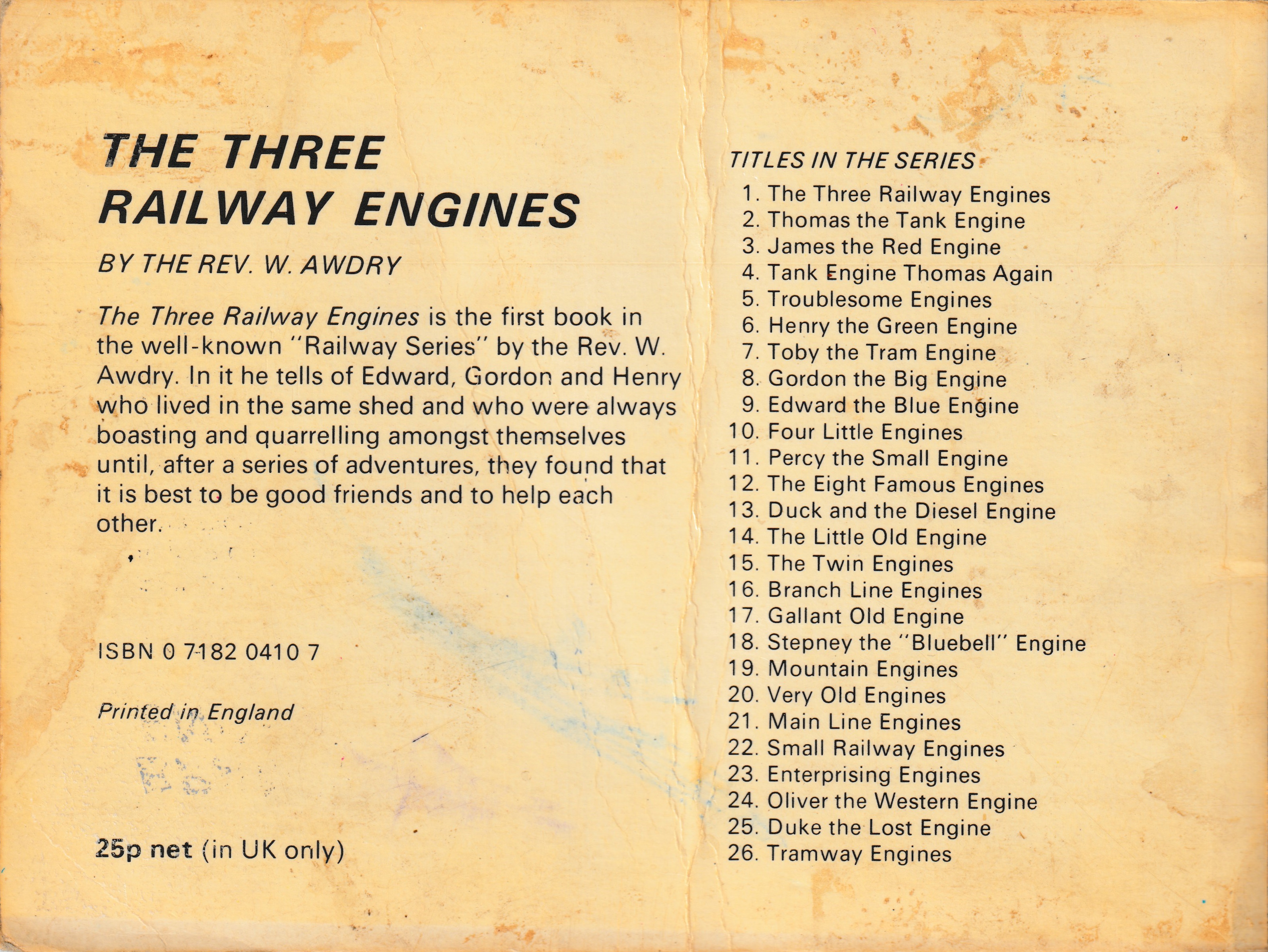 THE THREE RAILWAY ENGINES

BY THE REV. W. AWDRY

The Three Railway Engines is the first book in the well-known "Railway Series" by the Rev. W. Awdry. In it he tells of Edward, Gordon and Henry who lived in the same shed and who were always boasting and quarrelling amongst themselves until, after a series of adventures, they found that it is best to be good friends and to help each other.

ISBN 0 7182 0410 7

Printed in England

25p net (in UK only)

TITLES IN THE SERIES
1. The Three Railway Engines
2. Thomas the Tank Engine
3. James the Red Engine
4. Tank Engine Thomas Again
5. Troublesome Engines
6. Henry the Green Engine
7. Toby the Tram Engine
8. Gordon the Big Engine
9. Edward the Blue Engine
10. Four Little Engines
11. Percy the Small Engine
12. The Eight Famous Engines
13. Duck and the Diesel Engine
14. The Little Old Engine
15. The Twin Engines
16. Branch Line Engines
17. Gallant Old Engine
18. Stepney the "Bluebell" Engine
19. Mountain Engines
20. Very Old Engines
21. Main Line Engines
22. Small Railway Engines
23. Enterprising Engines
24. Oliver the Western Engine
25. Duke the Lost Engine
26. Tramway Engines